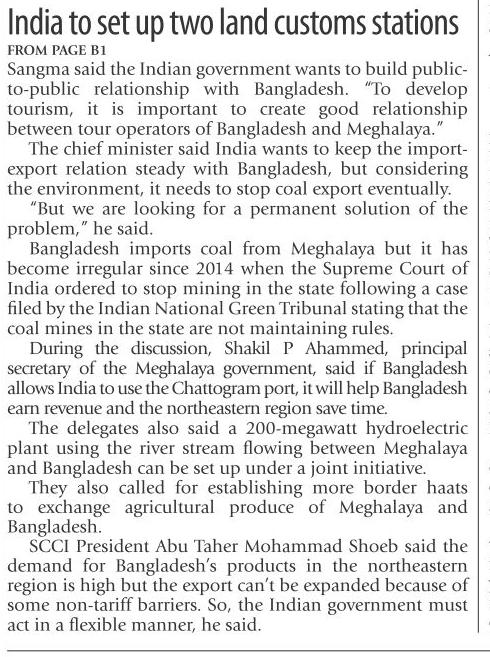 India to set up two land customs stations

FROM PAGE B1

Sangma said the Indian government wants to build public-to-public relationship with Bangladesh. "To develop tourism, it is important to create good relationship between tour operators of Bangladesh and Meghalaya."

The chief minister said India wants to keep the import-export relation steady with Bangladesh, but considering the environment, it needs to stop coal export eventually.

"But we are looking for a permanent solution of the problem," he said.

Bangladesh imports coal from Meghalaya but it has become irregular since 2014 when the Supreme Court of India ordered to stop mining in the state following a case filed by the Indian National Green Tribunal stating that the coal mines in the state are not maintaining rules.

During the discussion, Shakil P Ahammed, principal secretary of the Meghalaya government, said if Bangladesh allows India to use the Chattogram port, it will help Bangladesh earn revenue and the northeastern region save time.

The delegates also said a 200-megawatt hydroelectric plant using the river stream flowing between Meghalaya and Bangladesh can be set up under a joint initiative.

They also called for establishing more border haats to exchange agricultural produce of Meghalaya and Bangladesh.

SCCI President Abu Taher Mohammad Shoeb said the demand for Bangladesh's products in the northeastern region is high but the export can't be expanded because of some non-tariff barriers. So, the Indian government must act in a flexible manner, he said.